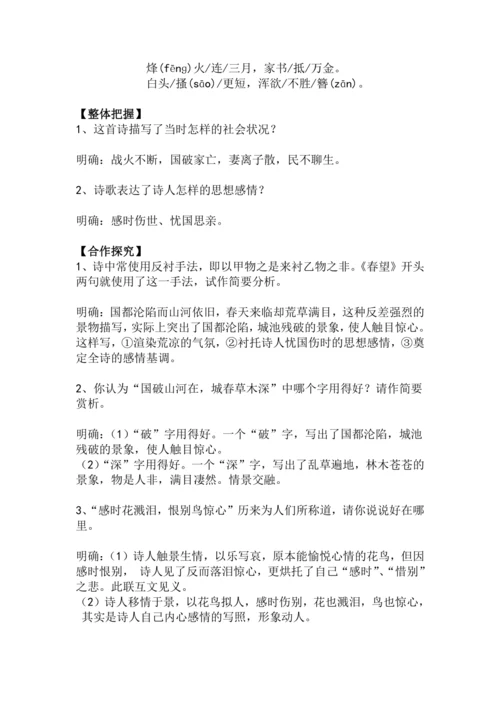 烽(fēng)火/连/三月，家书/抵/万金。
白头/搔(sāo)/更短，浑欲/不胜/簪(zān)。

【整体把握】
1、这首诗描写了当时怎样的社会状况？

明确：战火不断，国破家亡，妻离子散，民不聊生。

2、诗歌表达了诗人怎样的思想感情？

明确：感时伤世、忧国思亲。

【合作探究】
1、诗中常使用反衬手法，即以甲物之是来衬乙物之非。《春望》开头两句就使用了这一手法，试作简要分析。

明确：国都沦陷而山河依旧，春天来临却荒草满目，这种反差强烈的景物描写，实际上突出了国都沦陷，城池残破的景象，使人触目惊心。这样写，①渲染荒凉的气氛，②衬托诗人忧国伤时的思想感情，③奠定全诗的感情基调。

2、你认为“国破山河在，城春草木深”中哪个字用得好？请作简要赏析。

明确：（1）“破”字用得好。一个“破”字，写出了国都沦陷，城池残破的景象，使人触目惊心。
（2）“深”字用得好。一个“深”字，写出了乱草遍地，林木苍苍的景象，物是人非，满目凄然。情景交融。

3、“感时花溅泪，恨别鸟惊心”历来为人们所称道，请你说说好在哪里。

明确：（1）诗人触景生情，以乐写哀，原本能愉悦心情的花鸟，但因感时恨别， 诗人见了反而落泪惊心，更烘托了自己“感时”、“惜别”之悲。此联互文见义。
（2）诗人移情于景，以花鸟拟人，感时伤别，花也溅泪，鸟也惊心，其实是诗人自己内心感情的写照，形象动人。